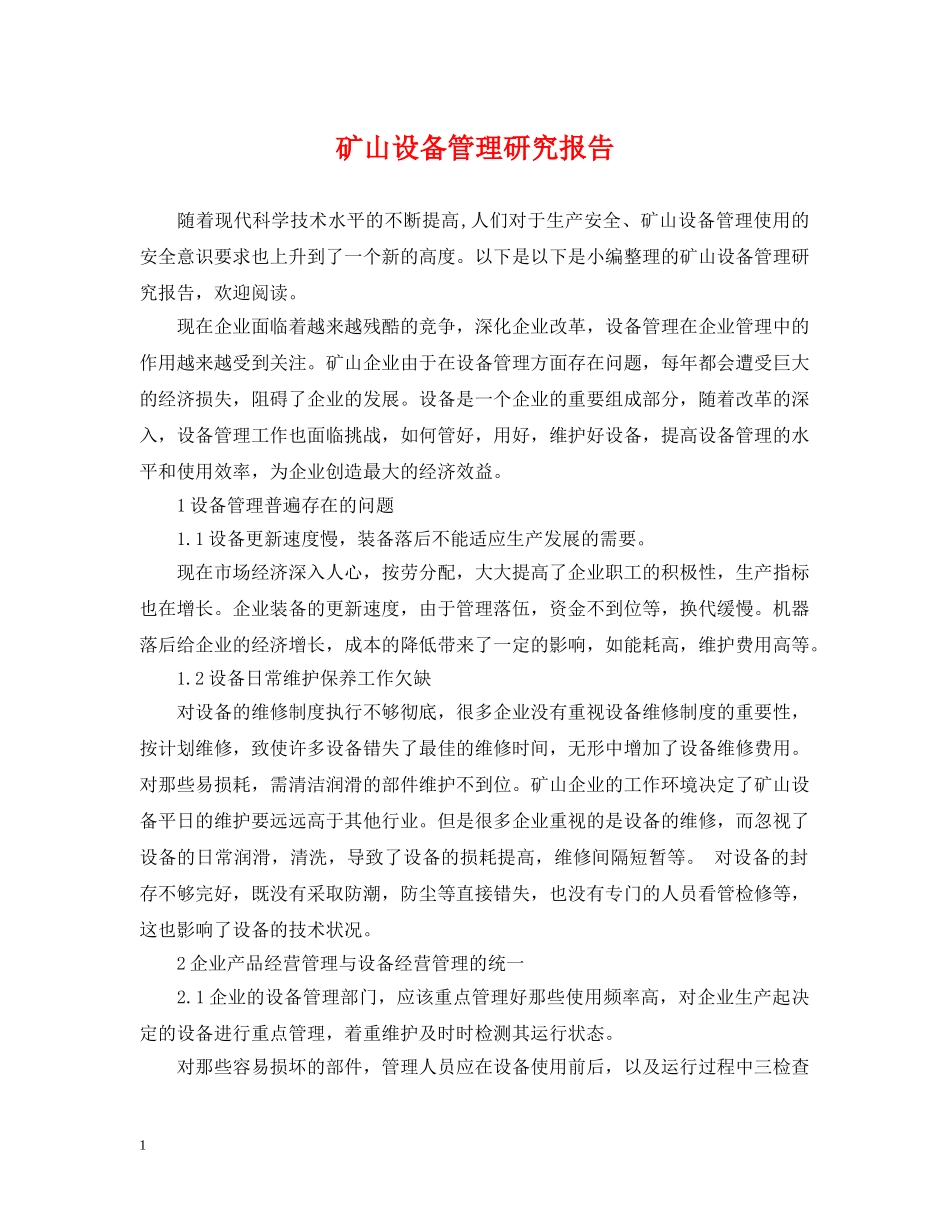 矿山设备管理研究报告

随着现代科学技术水平的不断提高,人们对于生产安全、矿山设备管理使用的安全意识要求也上升到了一个新的高度。以下是以下是小编整理的矿山设备管理研究报告，欢迎阅读。

现在企业面临着越来越残酷的竞争，深化企业改革，设备管理在企业管理中的作用越来越受到关注。矿山企业由于在设备管理方面存在问题，每年都会遭受巨大的经济损失，阻碍了企业的发展。设备是一个企业的重要组成部分，随着改革的深入，设备管理工作也面临挑战，如何管好，用好，维护好设备，提高设备管理的水平和使用效率，为企业创造最大的经济效益。

1 设备管理普遍存在的问题

1.1 设备更新速度慢，装备落后不能适应生产发展的需要。

现在市场经济深入人心，按劳分配，大大提高了企业职工的积极性，生产指标也在增长。企业装备的更新速度，由于管理落伍，资金不到位等，换代缓慢。机器落后给企业的经济增长，成本的降低带来了一定的影响，如能耗高，维护费用高等。

1.2 设备日常维护保养工作欠缺

对设备的维修制度执行不够彻底，很多企业没有重视设备维修制度的重要性，按计划维修，致使许多设备错失了最佳的维修时间，无形中增加了设备维修费用。对那些易损耗，需清洁润滑的部件维护不到位。矿山企业的工作环境决定了矿山设备平日的维护要远远高于其他行业。但是很多企业重视的是设备的维修，而忽视了设备的日常润滑，清洗，导致了设备的损耗提高，维修间隔短暂等。 对设备的封存不够完好，既没有采取防潮，防尘等直接错失，也没有专门的人员看管检修等，这也影响了设备的技术状况。

2 企业产品经营管理与设备经营管理的统一

2.1 企业的设备管理部门，应该重点管理好那些使用频率高，对企业生产起决定的设备进行重点管理，着重维护及时时检测其运行状态。

对那些容易损坏的部件，管理人员应在设备使用前后，以及运行过程中三检查

1